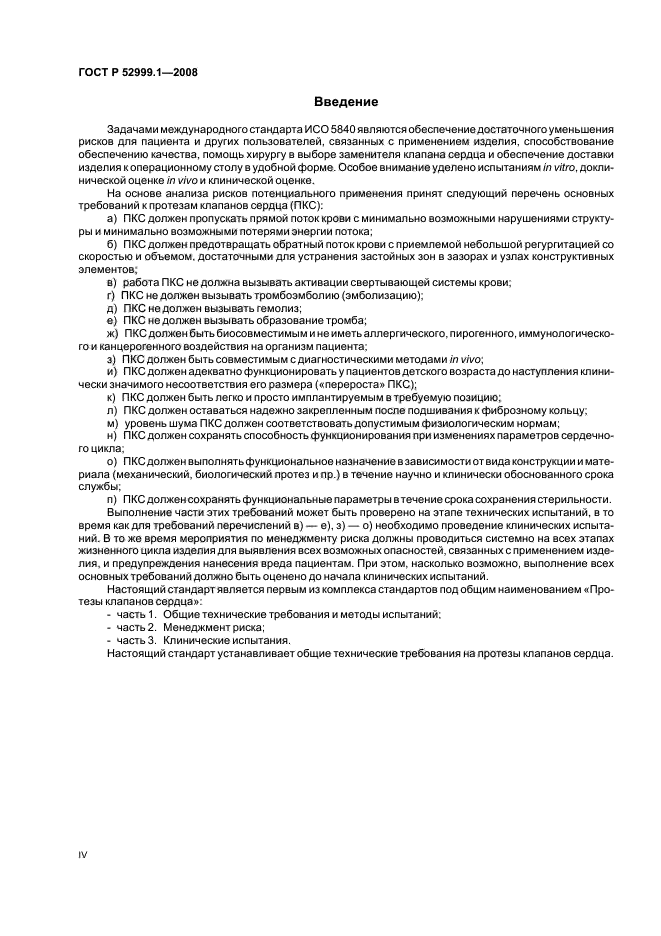 ГОСТ Р 52999.1—2008

Введение

Задачами международного стандарта ИСО 5840 являются обеспечение достаточного уменьшения рисков для пациента и других пользователей, связанных с применением изделия, способствование обеспечению качества, помощь хирургу в выборе заменителя клапана сердца и обеспечение доставки изделия к операционному столу в удобной форме. Особое внимание уделено испытаниям in vitro, доклинической оценке in vivo и клинической оценке.

На основе анализа рисков потенциального применения принят следующий перечень основных требований к протезам клапанов сердца (ПКС):

а) ПКС должен пропускать прямой поток крови с минимально возможными нарушениями структуры и минимально возможными потерями энергии потока;

б) ПКС должен предотвращать обратный поток крови с приемлемой небольшой регургитацией со скоростью и объемом, достаточными для устранения застойных зон в зазорах и узлах конструктивных элементов;

в) работа ПКС не должна вызывать активации свертывающей системы крови;

г) ПКС не должен вызывать тромбоэмболию (эмболизацию);

д) ПКС не должен вызывать гемолиз;

е) ПКС не должен вызывать образование тромба;

ж) ПКС должен быть биосовместимым и не иметь аллергического, пирогенного, иммунологического и канцерогенного воздействия на организм пациента;

з) ПКС должен быть совместимым с диагностическими методами in vivo;

и) ПКС должен адекватно функционировать у пациентов детского возраста до наступления клинически значимого несоответствия его размера («перероста» ПКС);

к) ПКС должен быть легко и просто имплантируемым в требуемую позицию;

л) ПКС должен оставаться надежно закрепленным после подшивания к фиброзному кольцу;

м) уровень шума ПКС должен соответствовать допустимым физиологическим нормам;

н) ПКС должен сохранять способность функционирования при изменениях параметров сердечного цикла;

о) ПКС должен выполнять функциональное назначение в зависимости от вида конструкции и материала (механический, биологический протез и пр.) в течение научно и клинически обоснованного срока службы;

п) ПКС должен сохранять функциональные параметры в течение срока сохранения стерильности.

Выполнение части этих требований может быть проверено на этапе технических испытаний, в то время как для требований перечислений в) — е), з) — о) необходимо проведение клинических испытаний. В то же время мероприятия по менеджменту риска должны проводиться системно на всех этапах жизненного цикла изделия для выявления всех возможных опасностей, связанных с применением изделия, и предупреждения нанесения вреда пациентам. При этом, насколько возможно, выполнение всех основных требований должно быть оценено до начала клинических испытаний.

Настоящий стандарт является первым из комплекса стандартов под общим наименованием «Протезы клапанов сердца»:

- часть 1. Общие технические требования и методы испытаний;
- часть 2. Менеджмент риска;
- часть 3. Клинические испытания.

Настоящий стандарт устанавливает общие технические требования на протезы клапанов сердца.

IV